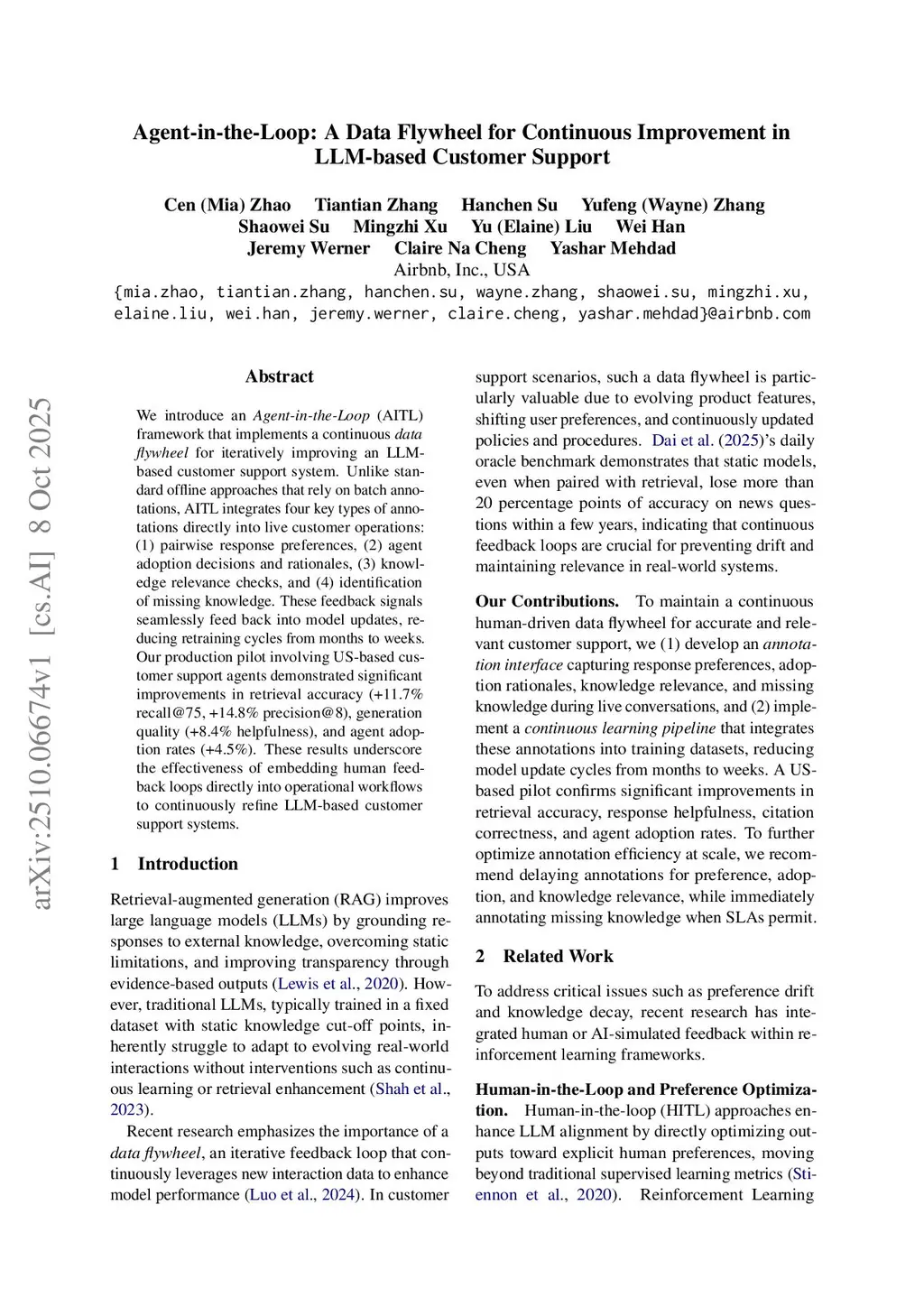 Agent-in-the-Loop: A Data Flywheel for Continuous Improvement in LLM-based Customer Support

Cen (Mia) Zhao Tiantian Zhang Hanchen Su Yufeng (Wayne) Zhang
Shaowei Su Mingzhi Xu Yu (Elaine) Liu Wei Han
Jeremy Werner Claire Na Cheng Yashar Mehdad
Airbnb, Inc., USA
{mia.zhao, tiantian.zhang, hanchen.su, wayne.zhang, shaowei.su, mingzhi.xu, elaine.liu, wei.han, jeremy.werner, claire.cheng, yashar.mehdad}@airbnb.com

arXiv:2510.06674v1 [cs.AI] 8 Oct 2025

Abstract

We introduce an Agent-in-the-Loop (AITL) framework that implements a continuous data flywheel for iteratively improving an LLM-based customer support system. Unlike standard offline approaches that rely on batch annotations, AITL integrates four key types of annotations directly into live customer operations: (1) pairwise response preferences, (2) agent adoption decisions and rationales, (3) knowledge relevance checks, and (4) identification of missing knowledge. These feedback signals seamlessly feed back into model updates, reducing retraining cycles from months to weeks. Our production pilot involving US-based customer support agents demonstrated significant improvements in retrieval accuracy (+11.7% recall@75, +14.8% precision@8), generation quality (+8.4% helpfulness), and agent adoption rates (+4.5%). These results underscore the effectiveness of embedding human feedback loops directly into operational workflows to continuously refine LLM-based customer support systems.

1 Introduction

Retrieval-augmented generation (RAG) improves large language models (LLMs) by grounding responses to external knowledge, overcoming static limitations, and improving transparency through evidence-based outputs (Lewis et al., 2020). However, traditional LLMs, typically trained in a fixed dataset with static knowledge cut-off points, inherently struggle to adapt to evolving real-world interactions without interventions such as continuous learning or retrieval enhancement (Shah et al., 2023).

Recent research emphasizes the importance of a data flywheel, an iterative feedback loop that continuously leverages new interaction data to enhance model performance (Luo et al., 2024). In customer support scenarios, such a data flywheel is particularly valuable due to evolving product features, shifting user preferences, and continuously updated policies and procedures. Dai et al. (2025)'s daily oracle benchmark demonstrates that static models, even when paired with retrieval, lose more than 20 percentage points of accuracy on news questions within a few years, indicating that continuous feedback loops are crucial for preventing drift and maintaining relevance in real-world systems.

Our Contributions. To maintain a continuous human-driven data flywheel for accurate and relevant customer support, we (1) develop an annotation interface capturing response preferences, adoption rationales, knowledge relevance, and missing knowledge during live conversations, and (2) implement a continuous learning pipeline that integrates these annotations into training datasets, reducing model update cycles from months to weeks. A US-based pilot confirms significant improvements in retrieval accuracy, response helpfulness, citation correctness, and agent adoption rates. To further optimize annotation efficiency at scale, we recommend delaying annotations for preference, adoption, and knowledge relevance, while immediately annotating missing knowledge when SLAs permit.

2 Related Work

To address critical issues such as preference drift and knowledge decay, recent research has integrated human or AI-simulated feedback within reinforcement learning frameworks.

Human-in-the-Loop and Preference Optimization. Human-in-the-loop (HITL) approaches enhance LLM alignment by directly optimizing outputs toward explicit human preferences, moving beyond traditional supervised learning metrics (Stiennon et al., 2020). Reinforcement Learning